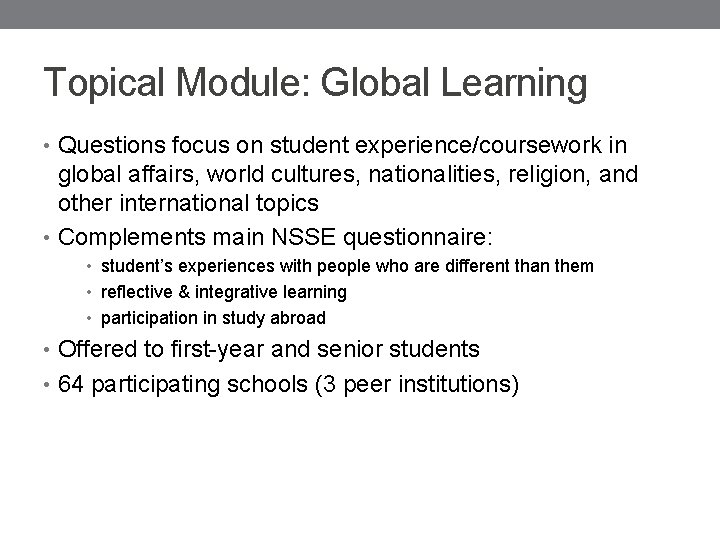 Topical Module: Global Learning

• Questions focus on student experience/coursework in global affairs, world cultures, nationalities, religion, and other international topics
• Complements main NSSE questionnaire:
• student's experiences with people who are different than them
• reflective & integrative learning
• participation in study abroad
• Offered to first-year and senior students
• 64 participating schools (3 peer institutions)